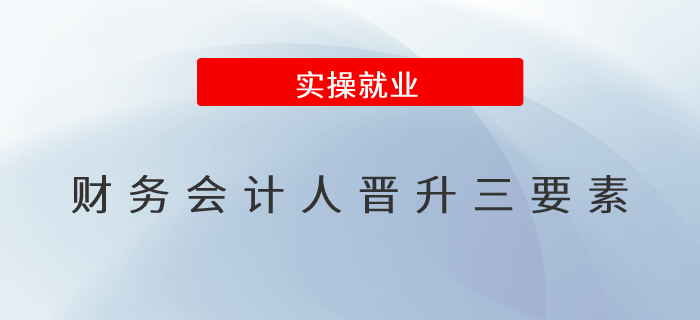 实操就业

财务会计人晋升三要素